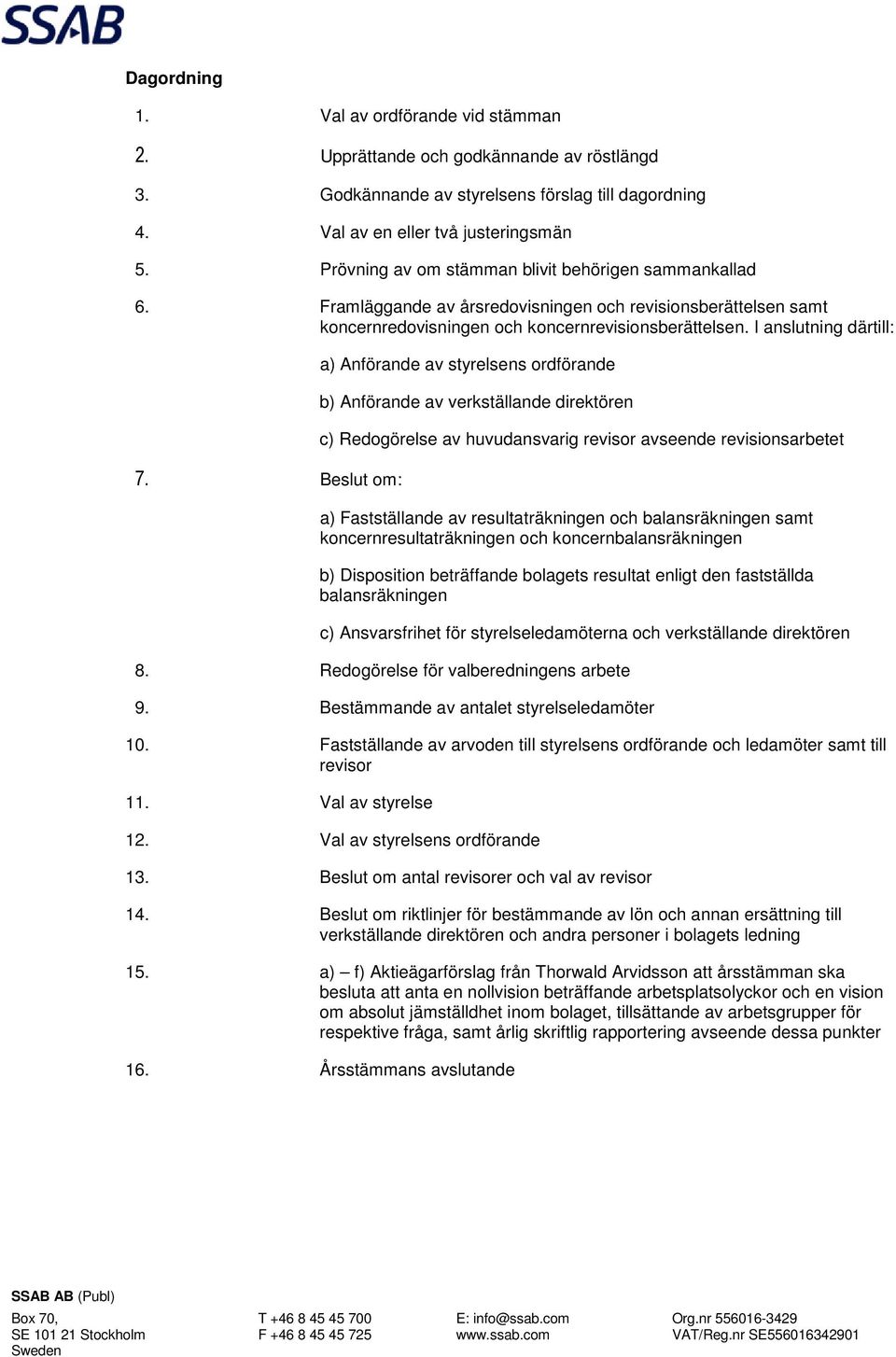 SSAB

Dagordning

1. Val av ordförande vid stämman

2. Upprättande och godkännande av röstlängd

3. Godkännande av styrelsens förslag till dagordning

4. Val av en eller två justeringsmän

5. Prövning av om stämman blivit behörigen sammankallad

6. Framläggande av årsredovisningen och revisionsberättelsen samt koncernredovisningen och koncernrevisionsberättelsen. I anslutning därtill:

a) Anförande av styrelsens ordförande

b) Anförande av verkställande direktören

c) Redogörelse av huvudansvarig revisor avseende revisionsarbetet

7. Beslut om:

a) Fastställande av resultaträkningen och balansräkningen samt koncernresultaträkningen och koncernbalansräkningen

b) Disposition beträffande bolagets resultat enligt den fastställda balansräkningen

c) Ansvarsfrihet för styrelseledamöterna och verkställande direktören

8. Redogörelse för valberedningens arbete

9. Bestämmande av antalet styrelseledamöter

10. Fastställande av arvoden till styrelsens ordförande och ledamöter samt till revisor

11. Val av styrelse

12. Val av styrelsens ordförande

13. Beslut om antal revisorer och val av revisor

14. Beslut om riktlinjer för bestämmande av lön och annan ersättning till verkställande direktören och andra personer i bolagets ledning

15. a) – f) Aktieägarförslag från Thorwald Arvidsson att årsstämman ska besluta att anta en nollvision beträffande arbetsplatsolyckor och en vision om absolut jämställdhet inom bolaget, tillsättande av arbetsgrupper för respektive fråga, samt årlig skriftlig rapportering avseende dessa punkter

16. Årsstämmans avslutande

SSAB AB (Publ)

Box 70,
SE 101 21 Stockholm
Sweden

T +46 8 45 45 700
F +46 8 45 45 725

E: info@ssab.com
www.ssab.com

Org.nr 556016-3429
VAT/Reg.nr SE556016342901